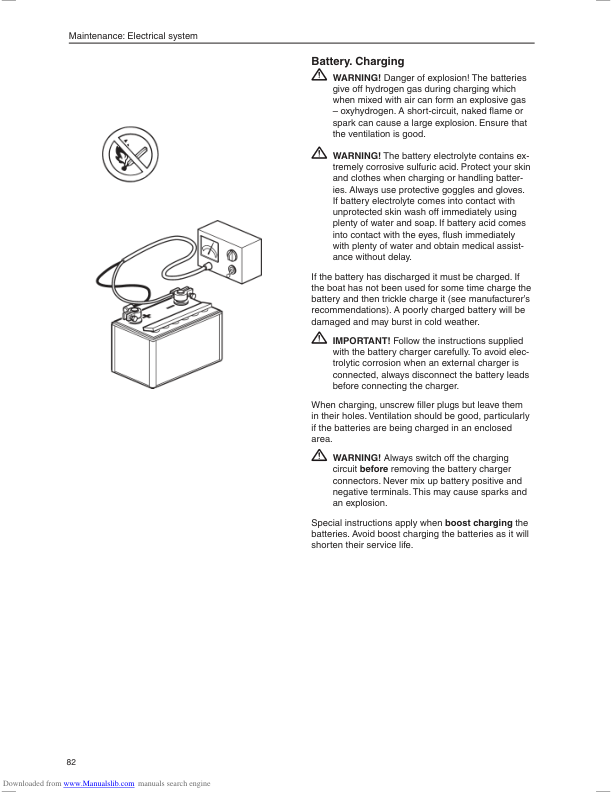 Maintenance: Electrical system

Battery. Charging

WARNING! Danger of explosion! The batteries give off hydrogen gas during charging which when mixed with air can form an explosive gas – oxyhydrogen. A short-circuit, naked flame or spark can cause a large explosion. Ensure that the ventilation is good.

WARNING! The battery electrolyte contains extremely corrosive sulfuric acid. Protect your skin and clothes when charging or handling batteries. Always use protective goggles and gloves. If battery electrolyte comes into contact with unprotected skin wash off immediately using plenty of water and soap. If battery acid comes into contact with the eyes, flush immediately with plenty of water and obtain medical assistance without delay.

If the battery has discharged it must be charged. If the boat has not been used for some time charge the battery and then trickle charge it (see manufacturer's recommendations). A poorly charged battery will be damaged and may burst in cold weather.

IMPORTANT! Follow the instructions supplied with the battery charger carefully. To avoid electrolytic corrosion when an external charger is connected, always disconnect the battery leads before connecting the charger.

When charging, unscrew filler plugs but leave them in their holes. Ventilation should be good, particularly if the batteries are being charged in an enclosed area.

WARNING! Always switch off the charging circuit before removing the battery charger connectors. Never mix up battery positive and negative terminals. This may cause sparks and an explosion.

Special instructions apply when boost charging the batteries. Avoid boost charging the batteries as it will shorten their service life.

82

Downloaded from www.Manualslib.com manuals search engine